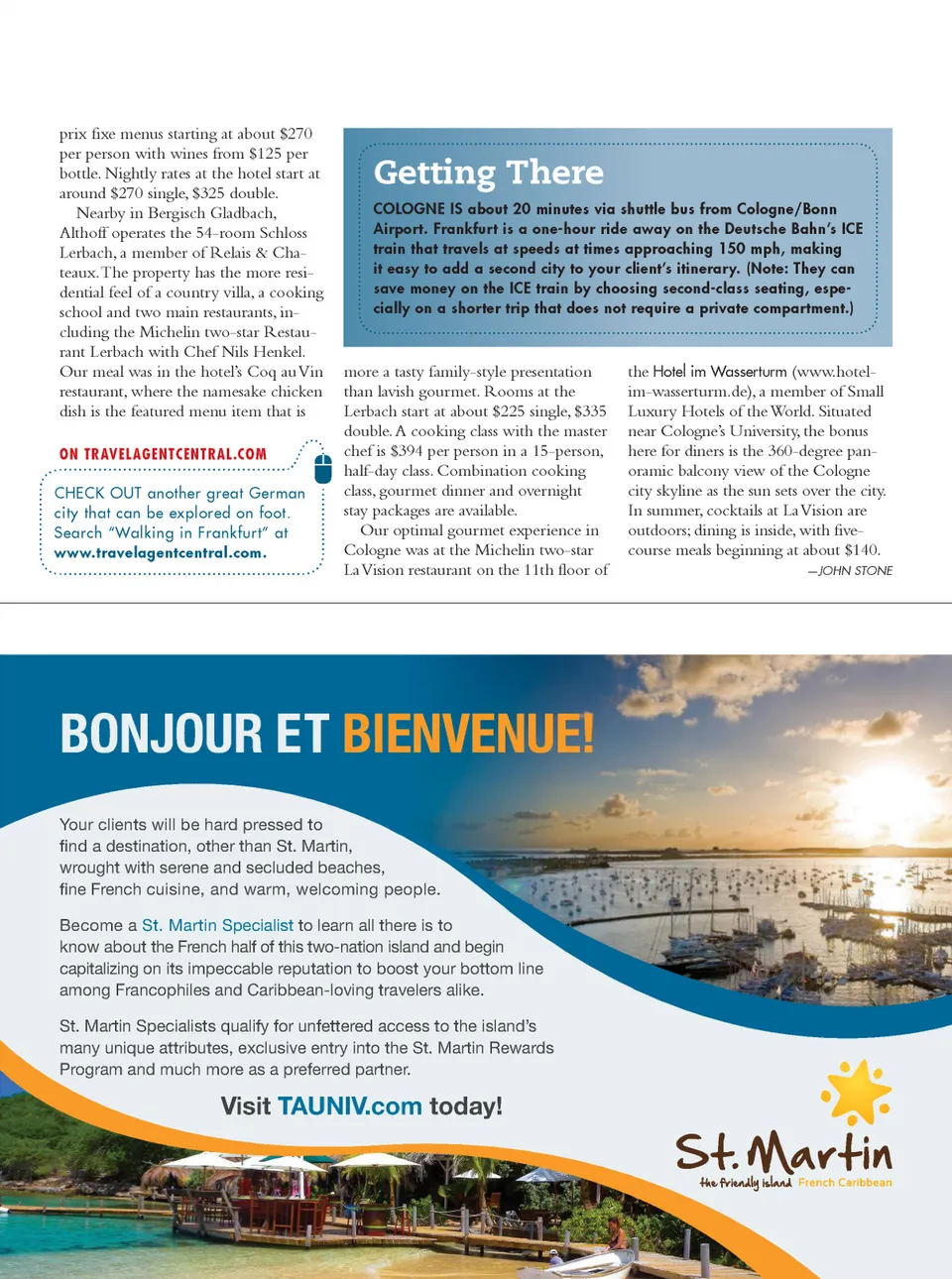 prix fixe menus starting at about $270 per person with wines from $125 per bottle. Nightly rates at the hotel start at around $270 single, $325 double.

Nearby in Bergisch Gladbach, Althoff operates the 54-room Schloss Lerbach, a member of Relais & Chateaux. The property has the more residential feel of a country villa, a cooking school and two main restaurants, including the Michelin two-star Restaurant Lerbach with Chef Nils Henkel. Our meal was in the hotel's Coq au Vin restaurant, where the namesake chicken dish is the featured menu item that is

ON TRAVELAGENTCENTRAL.COM

CHECK OUT another great German city that can be explored on foot. Search "Walking in Frankfurt" at www.travelagentcentral.com.

Getting There

COLOGNE IS about 20 minutes via shuttle bus from Cologne/Bonn Airport. Frankfurt is a one-hour ride away on the Deutsche Bahn's ICE train that travels at speeds at times approaching 150 mph, making it easy to add a second city to your client's itinerary. (Note: They can save money on the ICE train by choosing second-class seating, especially on a shorter trip that does not require a private compartment.)

more a tasty family-style presentation than lavish gourmet. Rooms at the Lerbach start at about $225 single, $335 double. A cooking class with the master chef is $394 per person in a 15-person, half-day class. Combination cooking class, gourmet dinner and overnight stay packages are available.

Our optimal gourmet experience in Cologne was at the Michelin two-star La Vision restaurant on the 11th floor of the Hotel im Wasserturm (www.hotel-im-wasserturm.de), a member of Small Luxury Hotels of the World. Situated near Cologne's University, the bonus here for diners is the 360-degree panoramic balcony view of the Cologne city skyline as the sun sets over the city. In summer, cocktails at La Vision are outdoors; dining is inside, with five-course meals beginning at about $140.

—JOHN STONE

BONJOUR ET BIENVENUE!

Your clients will be hard pressed to find a destination, other than St. Martin, wrought with serene and secluded beaches, fine French cuisine, and warm, welcoming people.

Become a St. Martin Specialist to learn all there is to know about the French half of this two-nation island and begin capitalizing on its impeccable reputation to boost your bottom line among Francophiles and Caribbean-loving travelers alike.

St. Martin Specialists qualify for unfettered access to the island's many unique attributes, exclusive entry into the St. Martin Rewards Program and much more as a preferred partner.

Visit TAUNIV.com today!

St. Martin
the friendly island French Caribbean